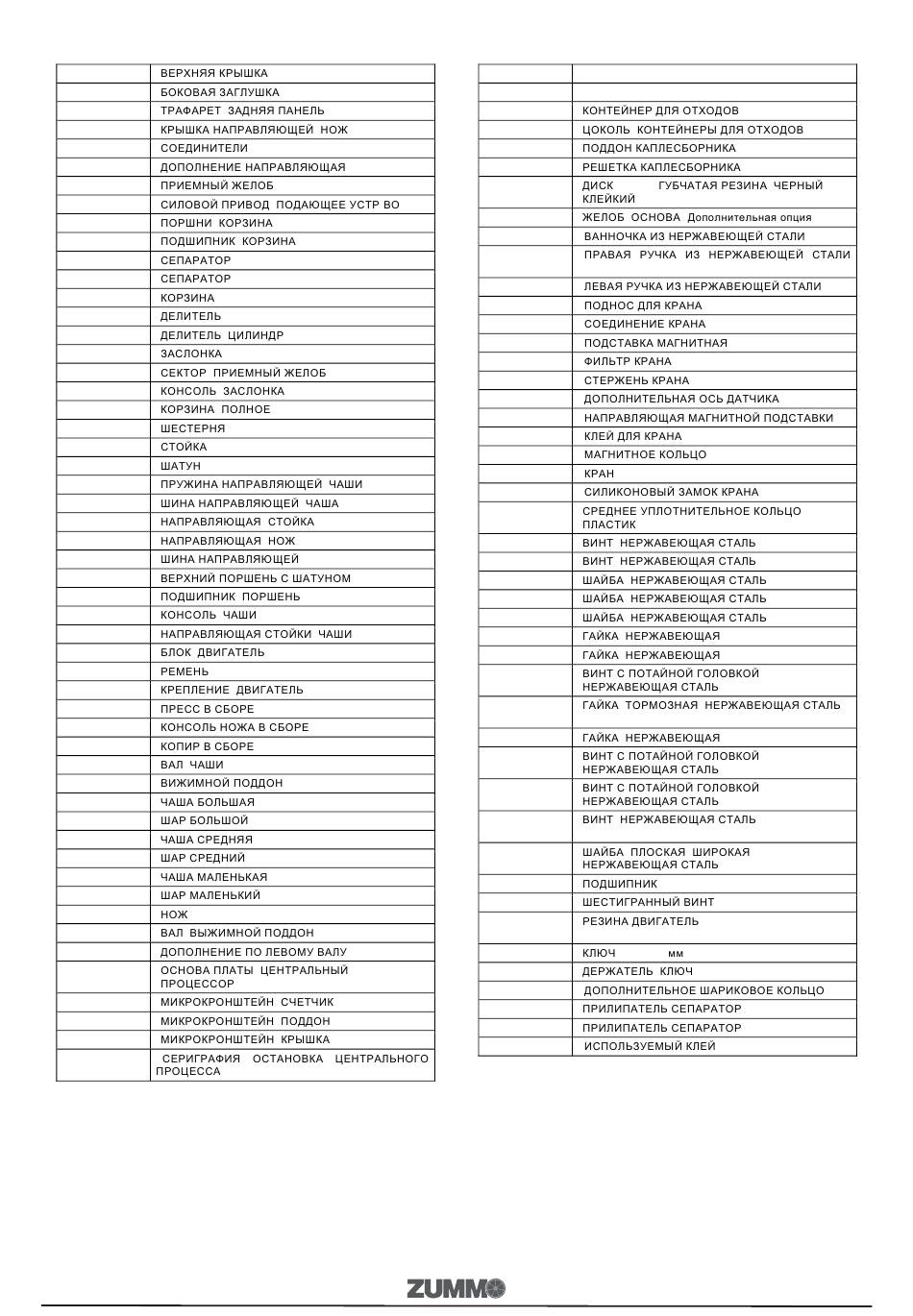 | | |
|---|---|
| | ВЕРХНЯЯ КРЫШКА |
| | БОКОВАЯ ЗАГЛУШКА |
| | ТРАФАРЕТ ЗАДНЯЯ ПАНЕЛЬ |
| | КРЫШКА НАПРАВЛЯЮЩЕЙ НОЖ |
| | СОЕДИНИТЕЛИ |
| | ДОПОЛНЕНИЕ НАПРАВЛЯЮЩАЯ |
| | ПРИЕМНЫЙ ЖЕЛОБ |
| | СИЛОВОЙ ПРИВОД ПОДАЮЩЕЕ УСТР ВО |
| | ПОРШНИ КОРЗИНА |
| | ПОДШИПНИК КОРЗИНА |
| | СЕПАРАТОР |
| | СЕПАРАТОР |
| | КОРЗИНА |
| | ДЕЛИТЕЛЬ |
| | ДЕЛИТЕЛЬ ЦИЛИНДР |
| | ЗАСЛОНКА |
| | СЕКТОР ПРИЕМНЫЙ ЖЕЛОБ |
| | КОНСОЛЬ ЗАСЛОНКА |
| | КОРЗИНА ПОЛНОЕ |
| | ШЕСТЕРНЯ |
| | СТОЙКА |
| | ШАТУН |
| | ПРУЖИНА НАПРАВЛЯЮЩЕЙ ЧАШИ |
| | ШИНА НАПРАВЛЯЮЩЕЙ ЧАША |
| | НАПРАВЛЯЮЩАЯ СТОЙКА |
| | НАПРАВЛЯЮЩАЯ НОЖ |
| | ШИНА НАПРАВЛЯЮЩЕЙ |
| | ВЕРХНИЙ ПОРШЕНЬ С ШАТУНОМ |
| | ПОДШИПНИК ПОРШЕНЬ |
| | КОНСОЛЬ ЧАШИ |
| | НАПРАВЛЯЮЩАЯ СТОЙКИ ЧАШИ |
| | БЛОК ДВИГАТЕЛЬ |
| | РЕМЕНЬ |
| | КРЕПЛЕНИЕ ДВИГАТЕЛЬ |
| | ПРЕСС В СБОРЕ |
| | КОНСОЛЬ НОЖА В СБОРЕ |
| | КОПИР В СБОРЕ |
| | ВАЛ ЧАШИ |
| | ВИЖИМНОЙ ПОДДОН |
| | ЧАША БОЛЬШАЯ |
| | ШАР БОЛЬШОЙ |
| | ЧАША СРЕДНЯЯ |
| | ШАР СРЕДНИЙ |
| | ЧАША МАЛЕНЬКАЯ |
| | ШАР МАЛЕНЬКИЙ |
| | НОЖ |
| | ВАЛ ВЫЖИМНОЙ ПОДДОН |
| | ДОПОЛНЕНИЕ ПО ЛЕВОМУ ВАЛУ |
| | ОСНОВА ПЛАТЫ ЦЕНТРАЛЬНЫЙ ПРОЦЕССОР |
| | МИКРОКРОНШТЕЙН СЧЕТЧИК |
| | МИКРОКРОНШТЕЙН ПОДДОН |
| | МИКРОКРОНШТЕЙН КРЫШКА |
| | СЕРИГРАФИЯ ОСТАНОВКА ЦЕНТРАЛЬНОГО ПРОЦЕССА |

| | |
|---|---|
| | |
| | |
| | КОНТЕЙНЕР ДЛЯ ОТХОДОВ |
| | ЦОКОЛЬ КОНТЕЙНЕРЫ ДЛЯ ОТХОДОВ |
| | ПОДДОН КАПЛЕСБОРНИКА |
| | РЕШЕТКА КАПЛЕСБОРНИКА |
| | ДИСК ГУБЧАТАЯ РЕЗИНА ЧЕРНЫЙ КЛЕЙКИЙ |
| | ЖЕЛОБ ОСНОВА Дополнительная опция |
| | ВАННОЧКА ИЗ НЕРЖАВЕЮЩЕЙ СТАЛИ |
| | ПРАВАЯ РУЧКА ИЗ НЕРЖАВЕЮЩЕЙ СТАЛИ |
| | ЛЕВАЯ РУЧКА ИЗ НЕРЖАВЕЮЩЕЙ СТАЛИ |
| | ПОДНОС ДЛЯ КРАНА |
| | СОЕДИНЕНИЕ КРАНА |
| | ПОДСТАВКА МАГНИТНАЯ |
| | ФИЛЬТР КРАНА |
| | СТЕРЖЕНЬ КРАНА |
| | ДОПОЛНИТЕЛЬНАЯ ОСЬ ДАТЧИКА |
| | НАПРАВЛЯЮЩАЯ МАГНИТНОЙ ПОДСТАВКИ |
| | КЛЕЙ ДЛЯ КРАНА |
| | МАГНИТНОЕ КОЛЬЦО |
| | КРАН |
| | СИЛИКОНОВЫЙ ЗАМОК КРАНА |
| | СРЕДНЕЕ УПЛОТНИТЕЛЬНОЕ КОЛЬЦО ПЛАСТИК |
| | ВИНТ НЕРЖАВЕЮЩАЯ СТАЛЬ |
| | ВИНТ НЕРЖАВЕЮЩАЯ СТАЛЬ |
| | ШАЙБА НЕРЖАВЕЮЩАЯ СТАЛЬ |
| | ШАЙБА НЕРЖАВЕЮЩАЯ СТАЛЬ |
| | ШАЙБА НЕРЖАВЕЮЩАЯ СТАЛЬ |
| | ГАЙКА НЕРЖАВЕЮЩАЯ |
| | ГАЙКА НЕРЖАВЕЮЩАЯ |
| | ВИНТ С ПОТАЙНОЙ ГОЛОВКОЙ НЕРЖАВЕЮЩАЯ СТАЛЬ |
| | ГАЙКА ТОРМОЗНАЯ НЕРЖАВЕЮЩАЯ СТАЛЬ |
| | ГАЙКА НЕРЖАВЕЮЩАЯ |
| | ВИНТ С ПОТАЙНОЙ ГОЛОВКОЙ НЕРЖАВЕЮЩАЯ СТАЛЬ |
| | ВИНТ С ПОТАЙНОЙ ГОЛОВКОЙ НЕРЖАВЕЮЩАЯ СТАЛЬ |
| | ВИНТ НЕРЖАВЕЮЩАЯ СТАЛЬ |
| | ШАЙБА ПЛОСКАЯ ШИРОКАЯ НЕРЖАВЕЮЩАЯ СТАЛЬ |
| | ПОДШИПНИК |
| | ШЕСТИГРАННЫЙ ВИНТ |
| | РЕЗИНА ДВИГАТЕЛЬ |
| | КЛЮЧ мм |
| | ДЕРЖАТЕЛЬ КЛЮЧ |
| | ДОПОЛНИТЕЛЬНОЕ ШАРИКОВОЕ КОЛЬЦО |
| | ПРИЛИПАТЕЛЬ СЕПАРАТОР |
| | ПРИЛИПАТЕЛЬ СЕПАРАТОР |
| | ИСПОЛЬЗУЕМЫЙ КЛЕЙ |

ZUMMO